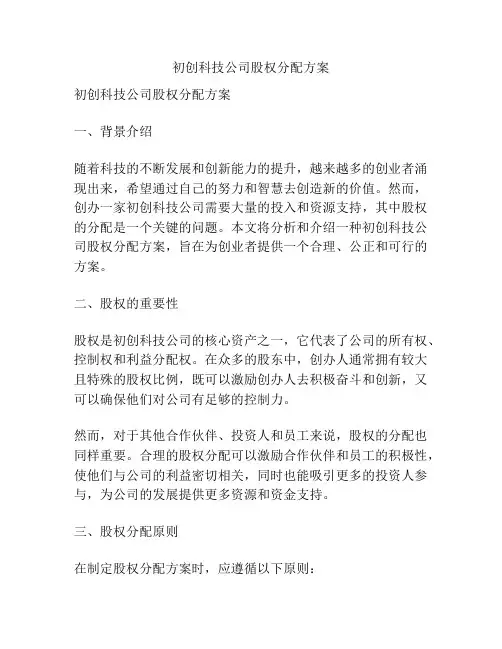 初创科技公司股权分配方案

初创科技公司股权分配方案

一、背景介绍

随着科技的不断发展和创新能力的提升，越来越多的创业者涌现出来，希望通过自己的努力和智慧去创造新的价值。然而，创办一家初创科技公司需要大量的投入和资源支持，其中股权的分配是一个关键的问题。本文将分析和介绍一种初创科技公司股权分配方案，旨在为创业者提供一个合理、公正和可行的方案。

二、股权的重要性

股权是初创科技公司的核心资产之一，它代表了公司的所有权、控制权和利益分配权。在众多的股东中，创办人通常拥有较大且特殊的股权比例，既可以激励创办人去积极奋斗和创新，又可以确保他们对公司有足够的控制力。

然而，对于其他合作伙伴、投资人和员工来说，股权的分配也同样重要。合理的股权分配可以激励合作伙伴和员工的积极性，使他们与公司的利益密切相关，同时也能吸引更多的投资人参与，为公司的发展提供更多资源和资金支持。

三、股权分配原则

在制定股权分配方案时，应遵循以下原则：